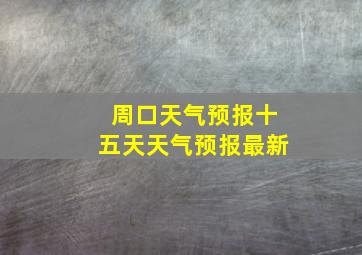 周口天气预报十五天天气预报最新